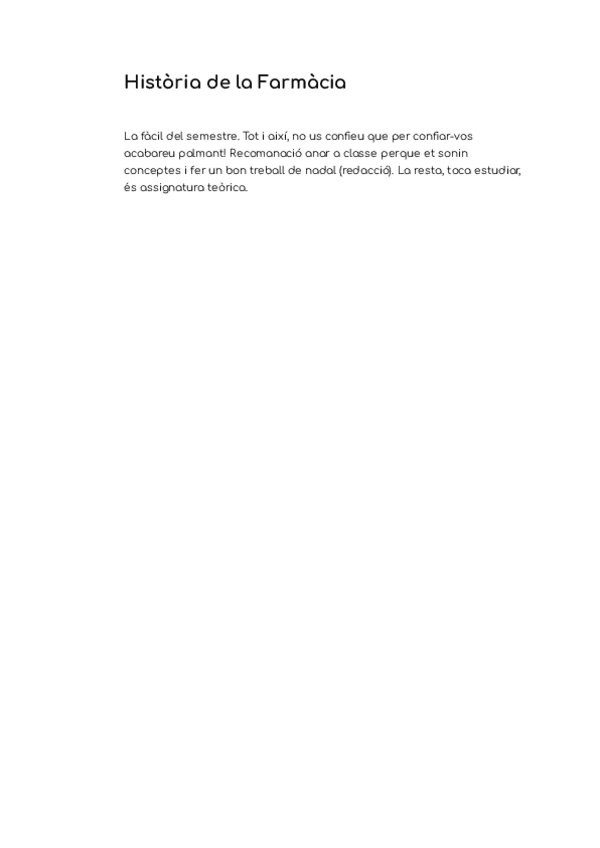 Història de la Farmàcia

La fàcil del semestre. Tot i així, no us confieu que per confiar-vos acabareu palmant! Recomanació anar a classe perque et sonin conceptes i fer un bon treball de nadal (redacció). La resta, toca estudiar, és assignatura teòrica.